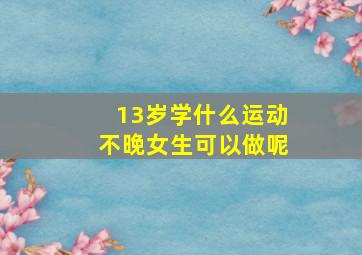 13岁学什么运动
不晚女生可以做呢